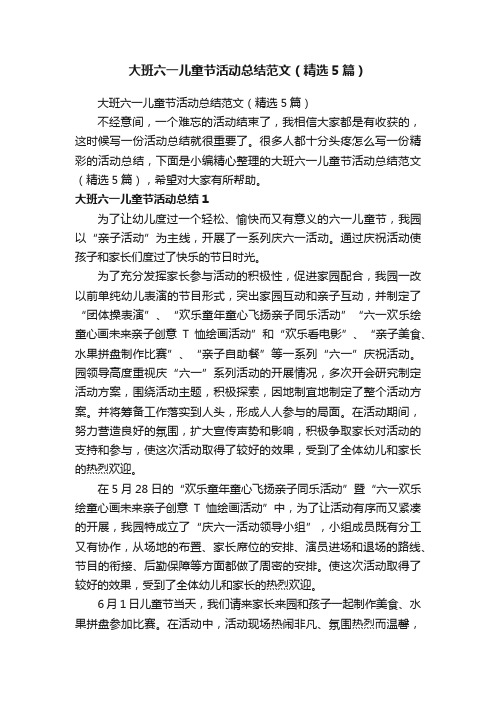 大班六一儿童节活动总结范文（精选5篇）

大班六一儿童节活动总结范文（精选5篇）

不经意间，一个难忘的活动结束了，我相信大家都是有收获的，这时候写一份活动总结就很重要了。很多人都十分头疼怎么写一份精彩的活动总结，下面是小编精心整理的大班六一儿童节活动总结范文（精选5篇），希望对大家有所帮助。

大班六一儿童节活动总结1

为了让幼儿度过一个轻松、愉快而又有意义的六一儿童节，我园以“亲子活动”为主线，开展了一系列庆六一活动。通过庆祝活动使孩子和家长们度过了快乐的节日时光。

为了充分发挥家长参与活动的积极性，促进家园配合，我园一改以前单纯幼儿表演的节目形式，突出家园互动和亲子互动，并制定了“团体操表演”、“欢乐童年童心飞扬亲子同乐活动”“六一欢乐绘童心画未来亲子创意T恤绘画活动”和“欢乐看电影”、“亲子美食、水果拼盘制作比赛”、“亲子自助餐”等一系列“六一”庆祝活动。园领导高度重视庆“六一”系列活动的开展情况，多次开会研究制定活动方案，围绕活动主题，积极探索，因地制宜地制定了整个活动方案。并将筹备工作落实到人头，形成人人参与的局面。在活动期间，努力营造良好的氛围，扩大宣传声势和影响，积极争取家长对活动的支持和参与，使这次活动取得了较好的效果，受到了全体幼儿和家长的热烈欢迎。

在5月28日的“欢乐童年童心飞扬亲子同乐活动”暨“六一欢乐绘童心画未来亲子创意T恤绘画活动”中，为了让活动有序而又紧凑的开展，我园特成立了“庆六一活动领导小组”，小组成员既有分工又有协作，从场地的布置、家长席位的安排、演员进场和退场的路线、节目的衔接、后勤保障等方面都做了周密的安排。使这次活动取得了较好的效果，受到了全体幼儿和家长的热烈欢迎。

6月1日儿童节当天，我们请来家长来园和孩子一起制作美食、水果拼盘参加比赛。在活动中，活动现场热闹非凡、氛围热烈而温馨，